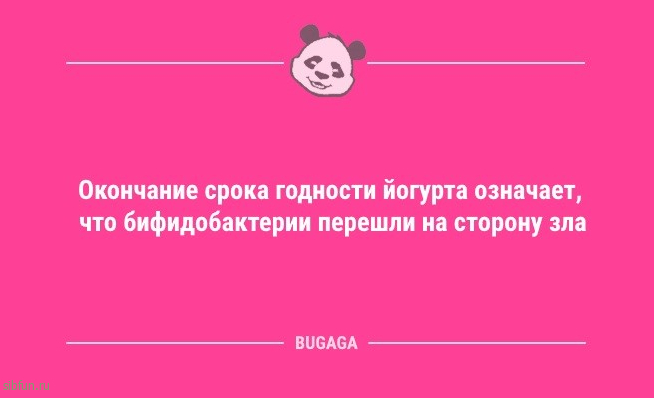 Окончание срока годности йогурта означает, что бифидобактерии перешли на сторону зла

BUGAGA

sibfun.ru